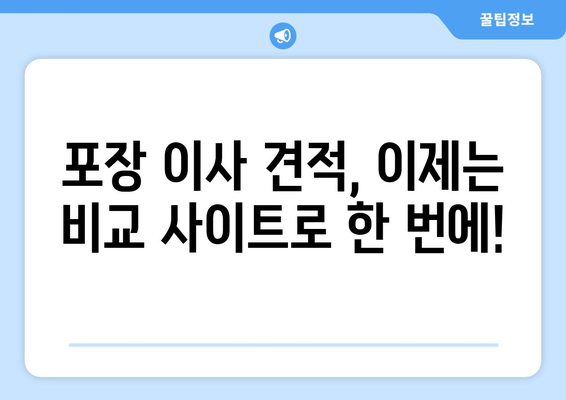 꿀팁정보

포장 이사 견적, 이제는 비교 사이트로 한 번에!